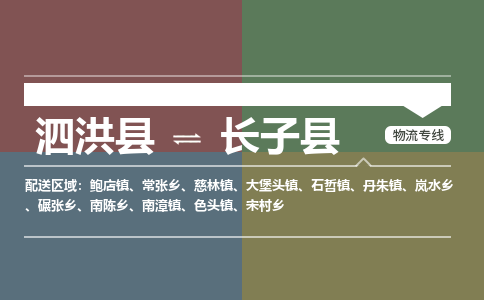 泗洪县 ⇌ 长子县

物流专线

配送区域：鲍店镇、常张乡、慈林镇、大堡头镇、石哲镇、丹朱镇、岚水乡、碾张乡、南陈乡、南漳镇、色头镇、宋村乡